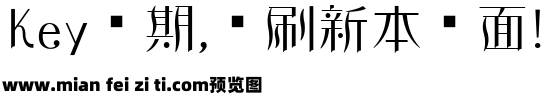 Key▪期,▪刷新本▪面!

www.mian fei zi ti.com预览图